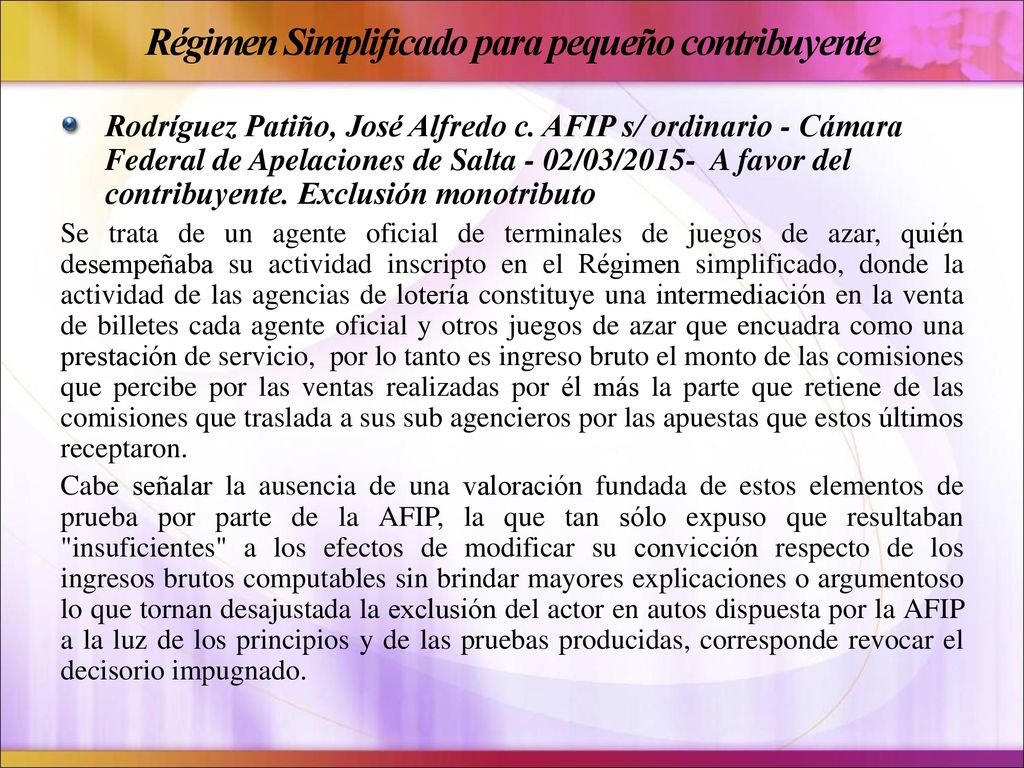 Régimen Simplificado para pequeño contribuyente

Rodríguez Patiño, José Alfredo c. AFIP s/ ordinario - Cámara Federal de Apelaciones de Salta - 02/03/2015- A favor del contribuyente. Exclusión monotributo

Se trata de un agente oficial de terminales de juegos de azar, quién desempeñaba su actividad inscripto en el Régimen simplificado, donde la actividad de las agencias de lotería constituye una intermediación en la venta de billetes cada agente oficial y otros juegos de azar que encuadra como una prestación de servicio, por lo tanto es ingreso bruto el monto de las comisiones que percibe por las ventas realizadas por él más la parte que retiene de las comisiones que traslada a sus sub agencieros por las apuestas que estos últimos receptaron.

Cabe señalar la ausencia de una valoración fundada de estos elementos de prueba por parte de la AFIP, la que tan sólo expuso que resultaban "insuficientes" a los efectos de modificar su convicción respecto de los ingresos brutos computables sin brindar mayores explicaciones o argumentoso lo que tornan desajustada la exclusión del actor en autos dispuesta por la AFIP a la luz de los principios y de las pruebas producidas, corresponde revocar el decisorio impugnado.